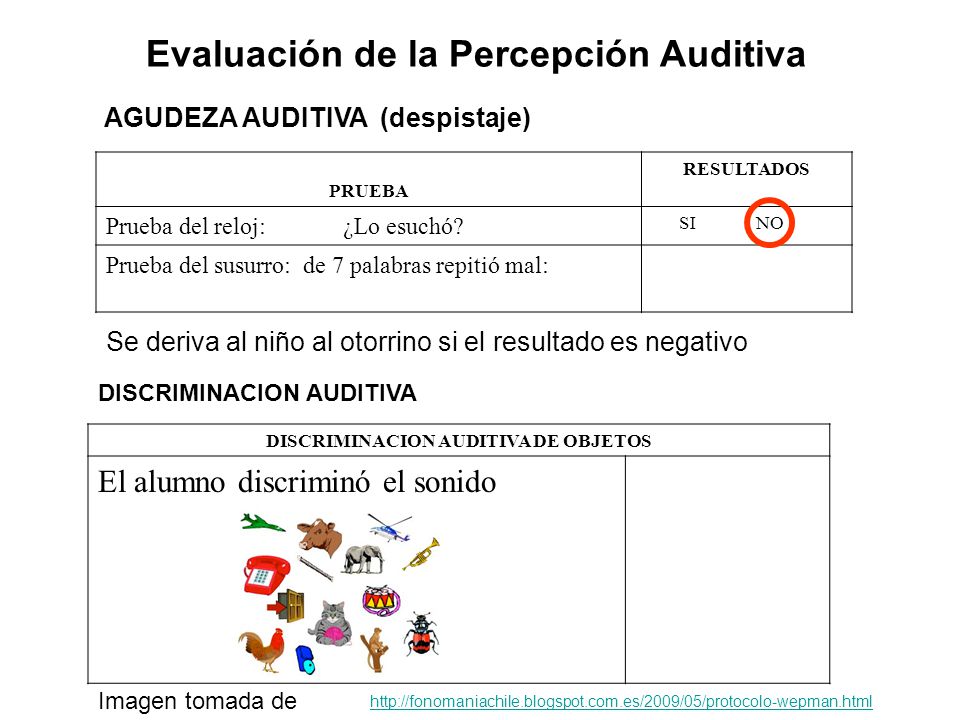 Evaluación de la Percepción Auditiva

AGUDEZA AUDITIVA (despistaje)

| PRUEBA | RESULTADOS |
|---|---|
| Prueba del reloj: ¿Lo esuchó? | SI NO |
| Prueba del susurro: de 7 palabras repitió mal: | |

Se deriva al niño al otorrino si el resultado es negativo

DISCRIMINACION AUDITIVA

| DISCRIMINACION AUDITIVA DE OBJETOS | |
|---|---|
| El alumno discriminó el sonido | |

Imagen tomada de http://fonomaniachile.blogspot.com.es/2009/05/protocolo-wepman.html